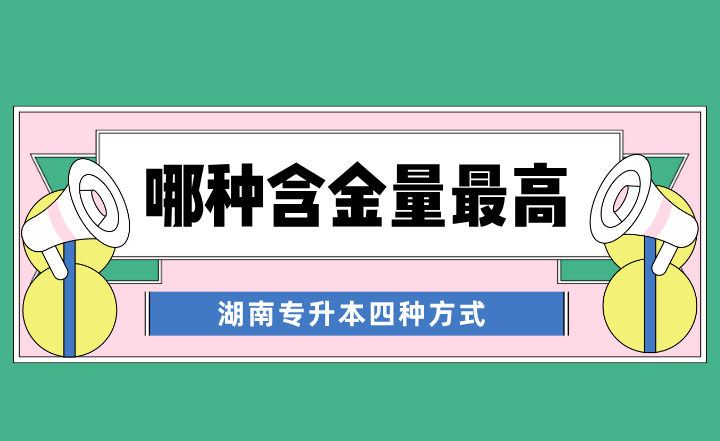 哪种含金量最高

湖南专升本四种方式